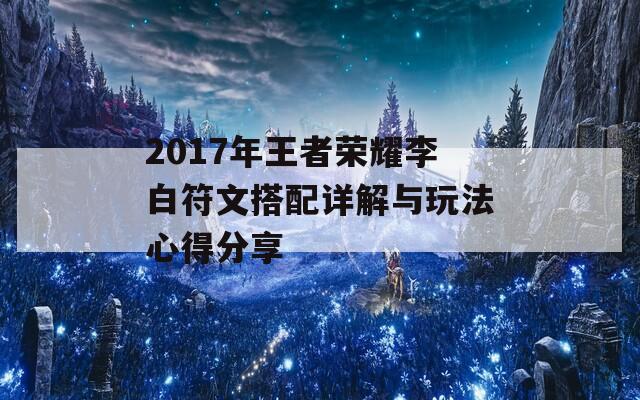 2017年王者荣耀李白符文搭配详解与玩法心得分享